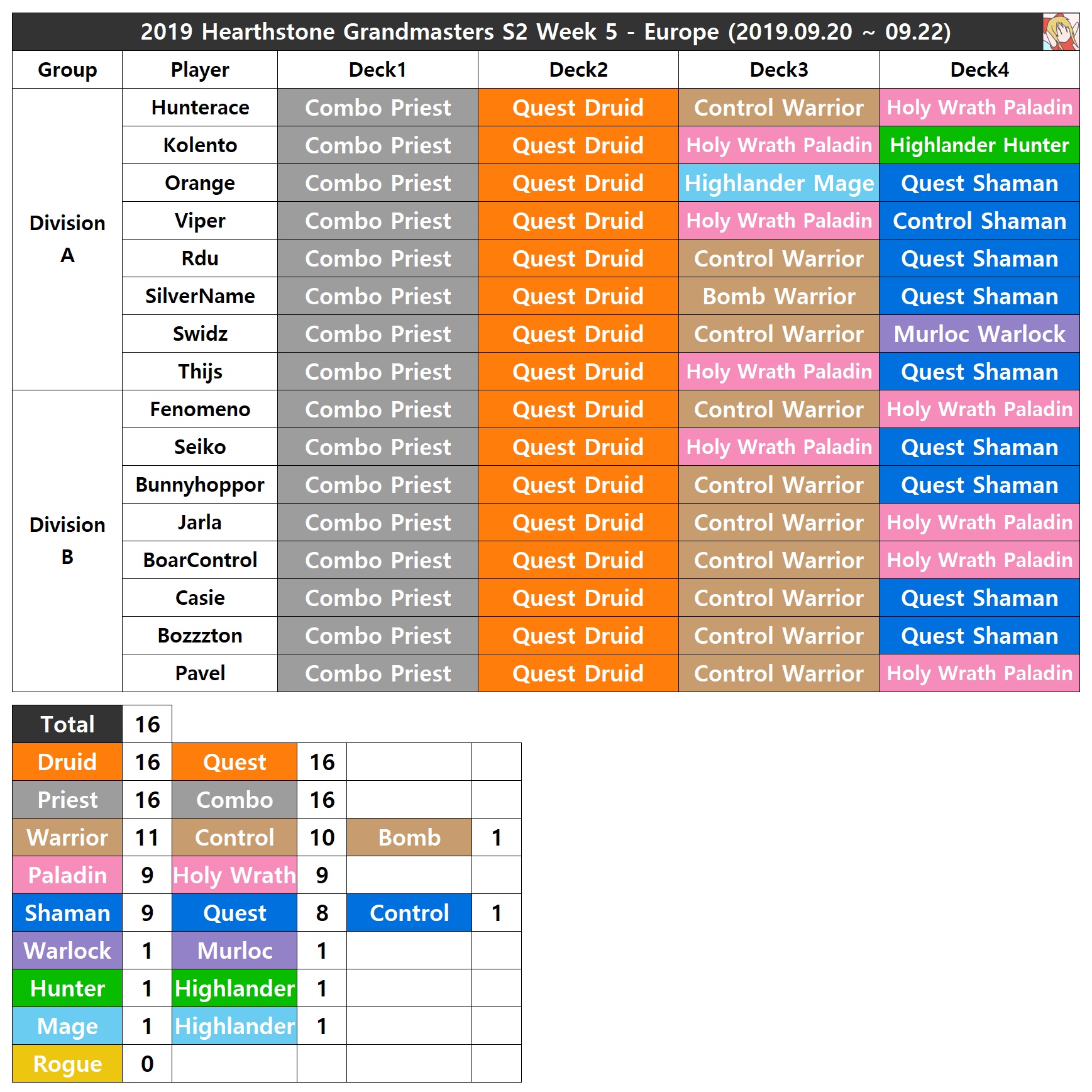 2019 Hearthstone Grandmasters S2 Week 5 - Europe (2019.09.20 ~ 09.22)

| Group | Player | Deck1 | Deck2 | Deck3 | Deck4 |
|---|---|---|---|---|---|
| Division A | Hunterace | Combo Priest | Quest Druid | Control Warrior | Holy Wrath Paladin |
| | Kolento | Combo Priest | Quest Druid | Holy Wrath Paladin | Highlander Hunter |
| | Orange | Combo Priest | Quest Druid | Highlander Mage | Quest Shaman |
| | Viper | Combo Priest | Quest Druid | Holy Wrath Paladin | Control Shaman |
| | Rdu | Combo Priest | Quest Druid | Control Warrior | Quest Shaman |
| | SilverName | Combo Priest | Quest Druid | Bomb Warrior | Quest Shaman |
| | Swidz | Combo Priest | Quest Druid | Control Warrior | Murloc Warlock |
| | Thijs | Combo Priest | Quest Druid | Holy Wrath Paladin | Quest Shaman |
| Division B | Fenomeno | Combo Priest | Quest Druid | Control Warrior | Holy Wrath Paladin |
| | Seiko | Combo Priest | Quest Druid | Holy Wrath Paladin | Quest Shaman |
| | Bunnyhoppor | Combo Priest | Quest Druid | Control Warrior | Quest Shaman |
| | Jarla | Combo Priest | Quest Druid | Control Warrior | Holy Wrath Paladin |
| | BoarControl | Combo Priest | Quest Druid | Control Warrior | Holy Wrath Paladin |
| | Casie | Combo Priest | Quest Druid | Control Warrior | Quest Shaman |
| | Bozzzton | Combo Priest | Quest Druid | Control Warrior | Quest Shaman |
| | Pavel | Combo Priest | Quest Druid | Control Warrior | Holy Wrath Paladin |

| Total | 16 | | | | |
|---|---|---|---|---|---|
| Druid | 16 | Quest | 16 | | |
| Priest | 16 | Combo | 16 | | |
| Warrior | 11 | Control | 10 | Bomb | 1 |
| Paladin | 9 | Holy Wrath | 9 | | |
| Shaman | 9 | Quest | 8 | Control | 1 |
| Warlock | 1 | Murloc | 1 | | |
| Hunter | 1 | Highlander | 1 | | |
| Mage | 1 | Highlander | 1 | | |
| Rogue | 0 | | | | |